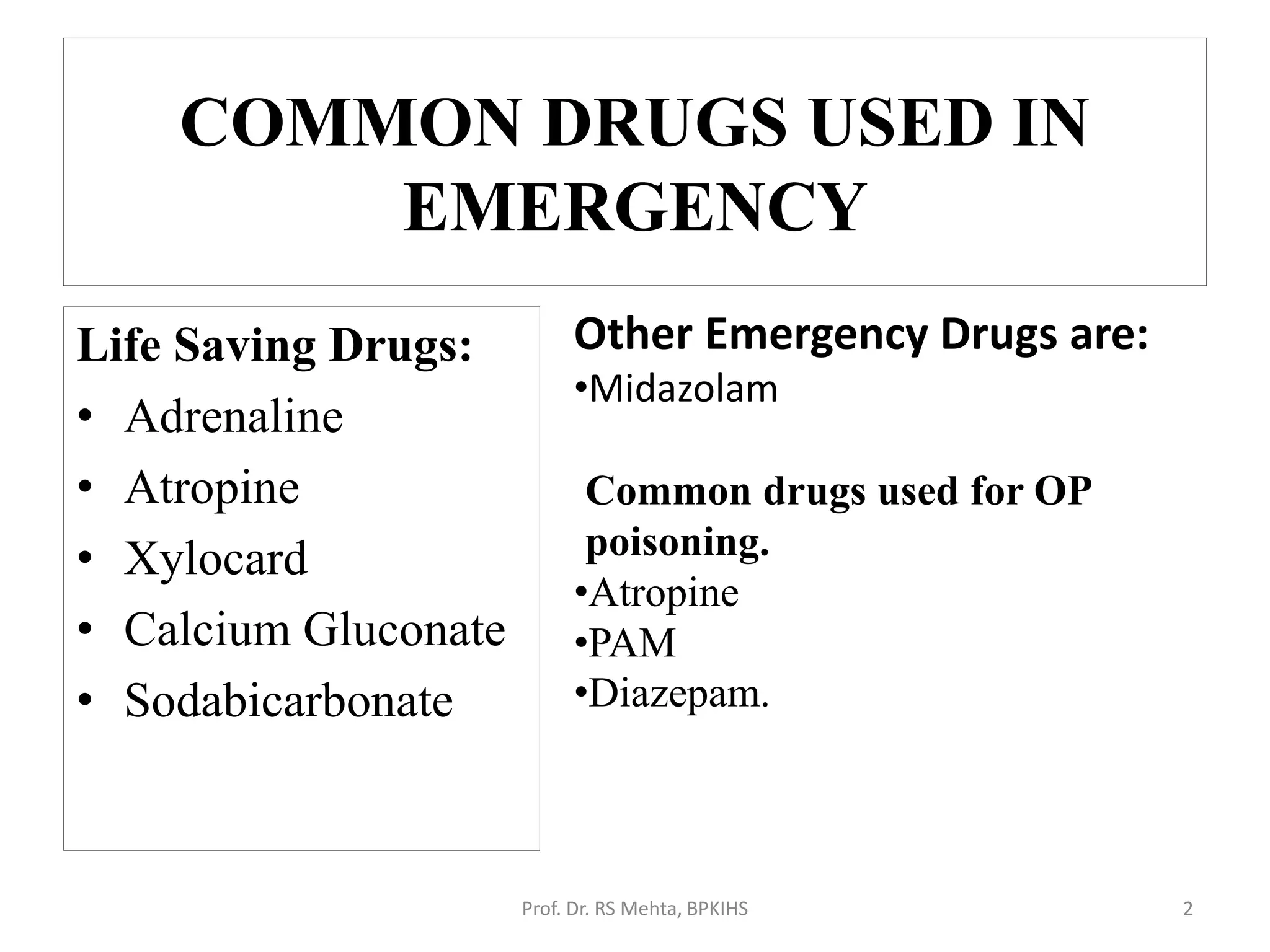 COMMON DRUGS USED IN EMERGENCY

Life Saving Drugs:
• Adrenaline
• Atropine
• Xylocard
• Calcium Gluconate
• Sodabicarbonate

Other Emergency Drugs are:
•Midazolam

Common drugs used for OP poisoning.
•Atropine
•PAM
•Diazepam.

Prof. Dr. RS Mehta, BPKIHS

2